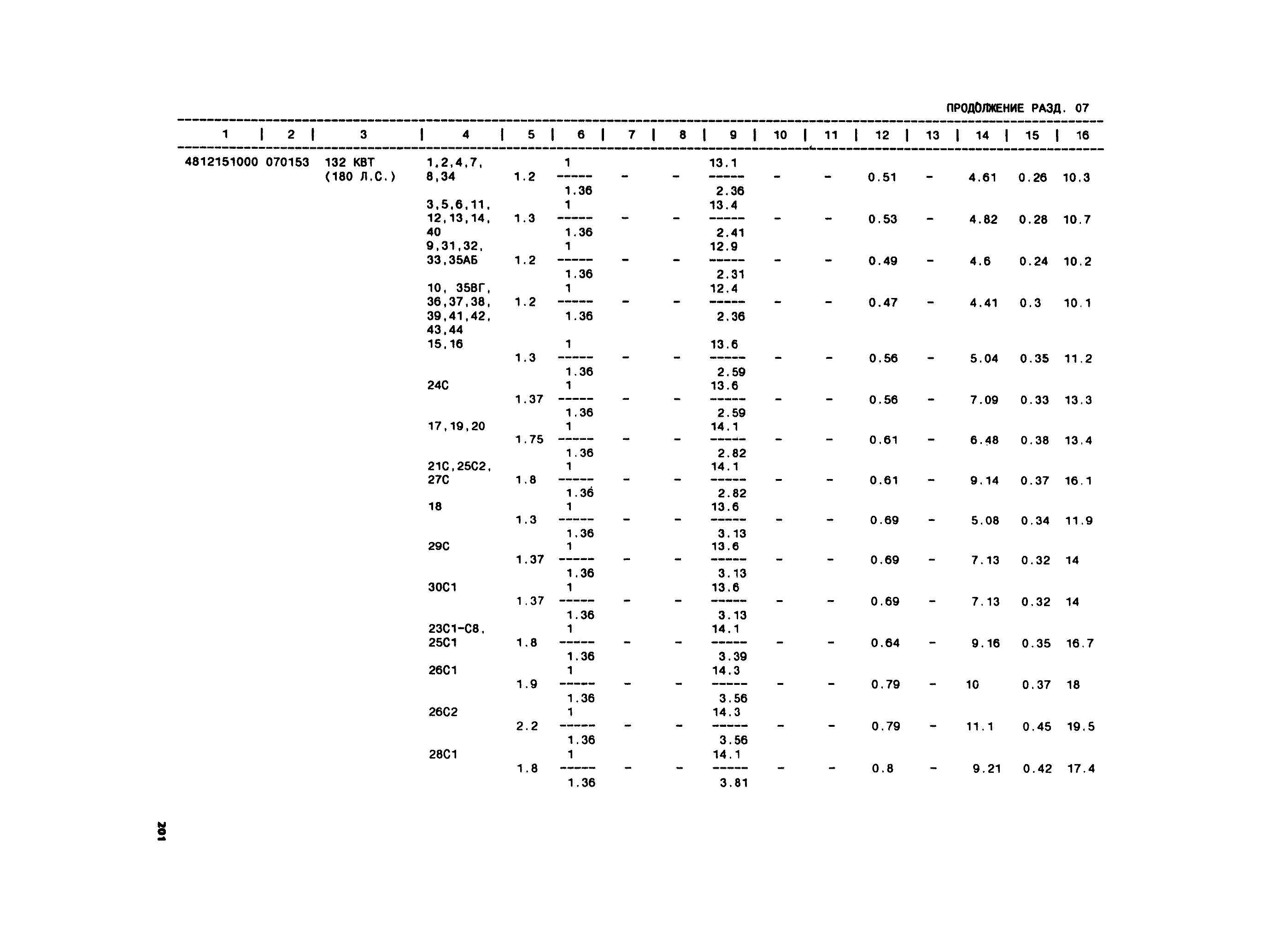 ПРОДОЛЖЕНИЕ РАЗД. 07

| 1 | 2 | 3 | 4 | 5 | 6 | 7 | 8 | 9 | 10 | 11 | 12 | 13 | 14 | 15 | 16 |
|---|---|---|---|---|---|---|---|---|---|---|---|---|---|---|---|
| 4812151000 | 070153 | 132 КВТ (180 Л.С.) | 1,2,4,7, 8,34 | 1.2 | $\frac{1}{1.36}$ | - | - | $\frac{13.1}{2.36}$ | - | - | 0.51 | - | 4.61 | 0.26 | 10.3 |
| | | | 3,5,6,11, 12,13,14, 40 | 1.3 | $\frac{1}{1.36}$ | - | - | $\frac{13.4}{2.41}$ | - | - | 0.53 | - | 4.82 | 0.28 | 10.7 |
| | | | 9,31,32, 33,35АБ | 1.2 | $\frac{1}{1.36}$ | - | - | $\frac{12.9}{2.31}$ | - | - | 0.49 | - | 4.6 | 0.24 | 10.2 |
| | | | 10, 35ВГ, 36,37,38, 39,41,42, 43,44 | 1.2 | $\frac{1}{1.36}$ | - | - | $\frac{12.4}{2.36}$ | - | - | 0.47 | - | 4.41 | 0.3 | 10.1 |
| | | | 15,16 | 1.3 | $\frac{1}{1.36}$ | - | - | $\frac{13.6}{2.59}$ | - | - | 0.56 | - | 5.04 | 0.35 | 11.2 |
| | | | 24С | 1.37 | $\frac{1}{1.36}$ | - | - | $\frac{13.6}{2.59}$ | - | - | 0.56 | - | 7.09 | 0.33 | 13.3 |
| | | | 17,19,20 | 1.75 | $\frac{1}{1.36}$ | - | - | $\frac{14.1}{2.82}$ | - | - | 0.61 | - | 6.48 | 0.38 | 13.4 |
| | | | 21С,25С2, 27С | 1.8 | $\frac{1}{1.36}$ | - | - | $\frac{14.1}{2.82}$ | - | - | 0.61 | - | 9.14 | 0.37 | 16.1 |
| | | | 18 | 1.3 | $\frac{1}{1.36}$ | - | - | $\frac{13.6}{3.13}$ | - | - | 0.69 | - | 5.08 | 0.34 | 11.9 |
| | | | 29С | 1.37 | $\frac{1}{1.36}$ | - | - | $\frac{13.6}{3.13}$ | - | - | 0.69 | - | 7.13 | 0.32 | 14 |
| | | | 30С1 | 1.37 | $\frac{1}{1.36}$ | - | - | $\frac{13.6}{3.13}$ | - | - | 0.69 | - | 7.13 | 0.32 | 14 |
| | | | 23С1-С8, 25С1 | 1.8 | $\frac{1}{1.36}$ | - | - | $\frac{14.1}{3.39}$ | - | - | 0.64 | - | 9.16 | 0.35 | 16.7 |
| | | | 26С1 | 1.9 | $\frac{1}{1.36}$ | - | - | $\frac{14.3}{3.56}$ | - | - | 0.79 | - | 10 | 0.37 | 18 |
| | | | 26С2 | 2.2 | $\frac{1}{1.36}$ | - | - | $\frac{14.3}{3.56}$ | - | - | 0.79 | - | 11.1 | 0.45 | 19.5 |
| | | | 28С1 | 1.8 | $\frac{1}{1.36}$ | - | - | $\frac{14.1}{3.81}$ | - | - | 0.8 | - | 9.21 | 0.42 | 17.4 |

201